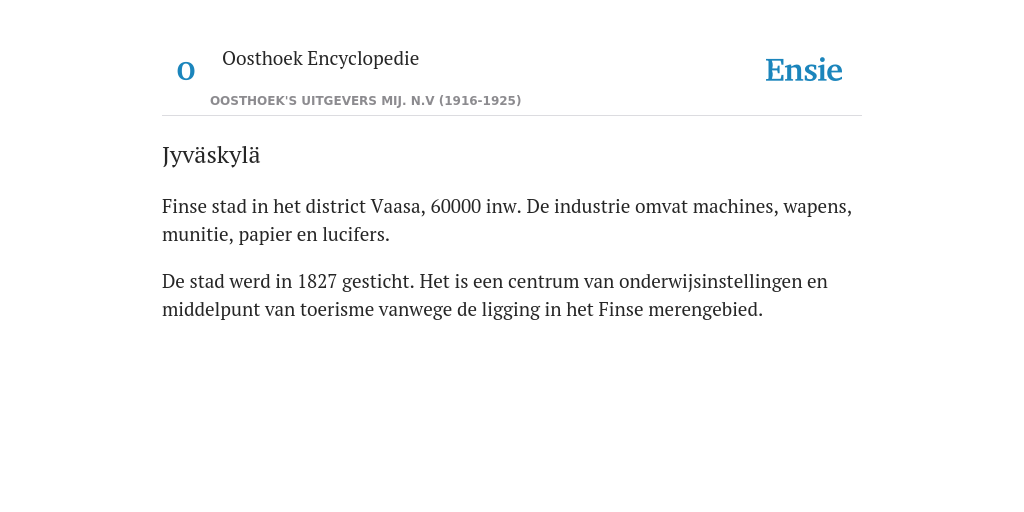 O

Oosthoek Encyclopedie

OOSTHOEK'S UITGEVERS MIJ. N.V (1916-1925)

Ensie

Jyväskylä

Finse stad in het district Vaasa, 60000 inw. De industrie omvat machines, wapens, munitie, papier en lucifers.

De stad werd in 1827 gesticht. Het is een centrum van onderwijsinstellingen en middelpunt van toerisme vanwege de ligging in het Finse merengebied.